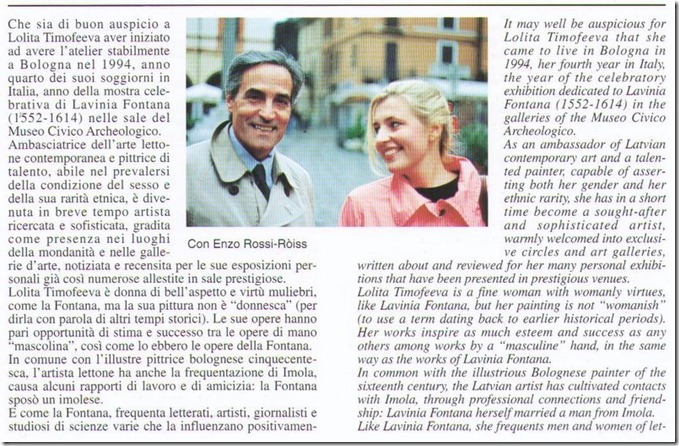 Che sia di buon auspicio a Lolita Timofeeva aver iniziato ad avere l'atelier stabilmente a Bologna nel 1994, anno quarto dei suoi soggiorni in Italia, anno della mostra celebrativa di Lavinia Fontana (1552-1614) nelle sale del Museo Civico Archeologico.
Ambasciatrice dell'arte lettone contemporanea e pittrice di talento, abile nel prevalersi della condizione del sesso e della sua rarità etnica, è divenuta in breve tempo artista ricercata e sofisticata, gradita come presenza nei luoghi della mondanità e nelle gallerie d'arte, notiziata e recensita per le sue esposizioni personali già così numerose allestite in sale prestigiose.
Lolita Timofeeva è donna di bell'aspetto e virtù muliebri, come la Fontana, ma la sua pittura non è "donnesca" (per dirla con parola di altri tempi storici). Le sue opere hanno pari opportunità di stima e successo tra le opere di mano "mascolina", così come lo ebbero le opere della Fontana.
In comune con l'illustre pittrice bolognese cinquecentesca, l'artista lettone ha anche la frequentazione di Imola, causa alcuni rapporti di lavoro e di amicizia: la Fontana sposò un imolese.
E come la Fontana, frequenta letterati, artisti, giornalisti e studiosi di scienze varie che la influenzano positivamen-

Con Enzo Rossi-Ròiss

It may well be auspicious for Lolita Timofeeva that she came to live in Bologna in 1994, her fourth year in Italy, the year of the celebratory exhibition dedicated to Lavinia Fontana (1552-1614) in the galleries of the Museo Civico Archeologico.
As an ambassador of Latvian contemporary art and a talented painter, capable of asserting both her gender and her ethnic rarity, she has in a short time become a sought-after and sophisticated artist, warmly welcomed into exclusive circles and art galleries, written about and reviewed for her many personal exhibitions that have been presented in prestigious venues.
Lolita Timofeeva is a fine woman with womanly virtues, like Lavinia Fontana, but her painting is not "womanish" (to use a term dating back to earlier historical periods). Her works inspire as much esteem and success as any others among works by a "masculine" hand, in the same way as the works of Lavinia Fontana.
In common with the illustrious Bolognese painter of the sixteenth century, the Latvian artist has cultivated contacts with Imola, through professional connections and friendship: Lavinia Fontana herself married a man from Imola.
Like Lavinia Fontana, she frequents men and women of let-